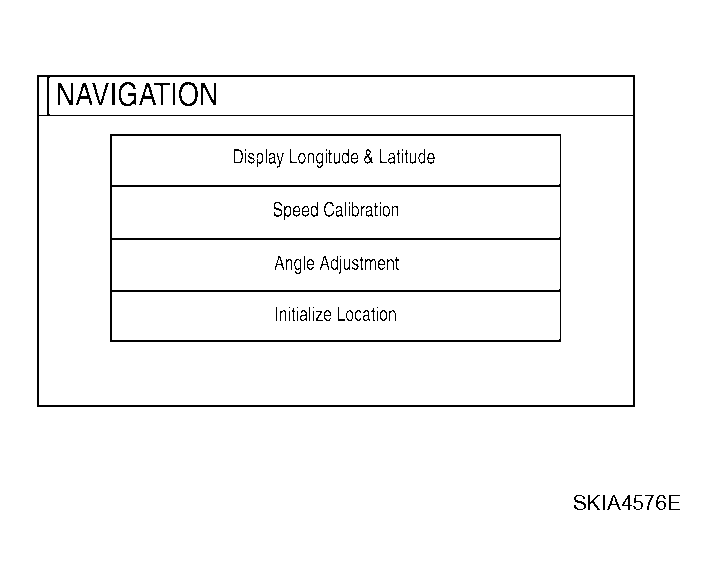 NAVIGATION

Display Longitude & Latitude

Speed Calibration

Angle Adjustment

Initialize Location

SKIA4576E